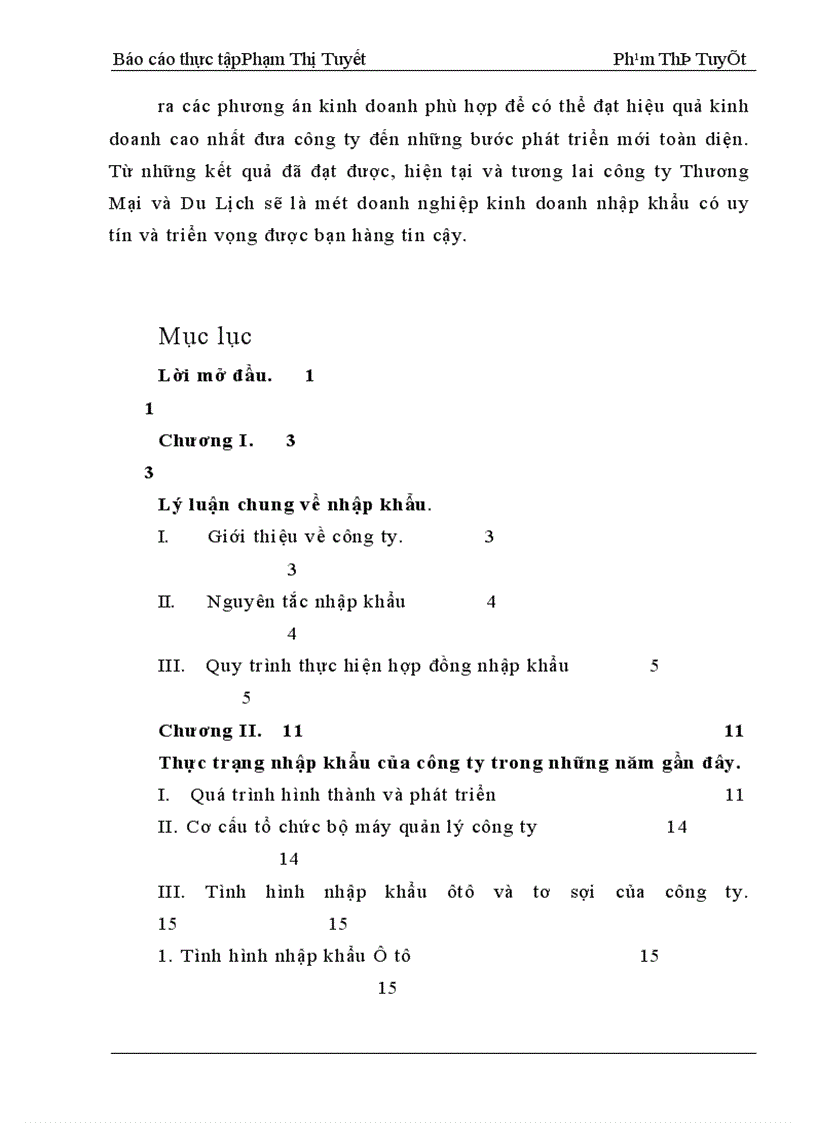 Báo cáo thực tậpPhạm Thị Tuyết Ph¹m ThÞ TuyÕt

ra các phương án kinh doanh phù hợp để có thể đạt hiệu quả kinh doanh cao nhất đưa công ty đến những bước phát triển mới toàn diện. Từ những kết quả đã đạt được, hiện tại và tương lai công ty Thương Mại và Du Lịch sẽ là mét doanh nghiệp kinh doanh nhập khẩu có uy tín và triển vọng được bạn hàng tin cậy.

Mục lục

Lời mở đầu. 1

1

Chương I. 3

3

Lý luận chung về nhập khẩu.

I. Giới thiệu về công ty. 3

3

II. Nguyên tắc nhập khẩu 4

4

III. Quy trình thực hiện hợp đồng nhập khẩu 5

5

Chương II. 11 11

Thực trạng nhập khẩu của công ty trong những năm gần đây.

I. Quá trình hình thành và phát triển 11

II. Cơ cấu tổ chức bộ máy quản lý công ty 14

14

III. Tình hình nhập khẩu ôtô và tơ sợi của công ty. 15 15

1. Tình hình nhập khẩu Ô tô 15

15